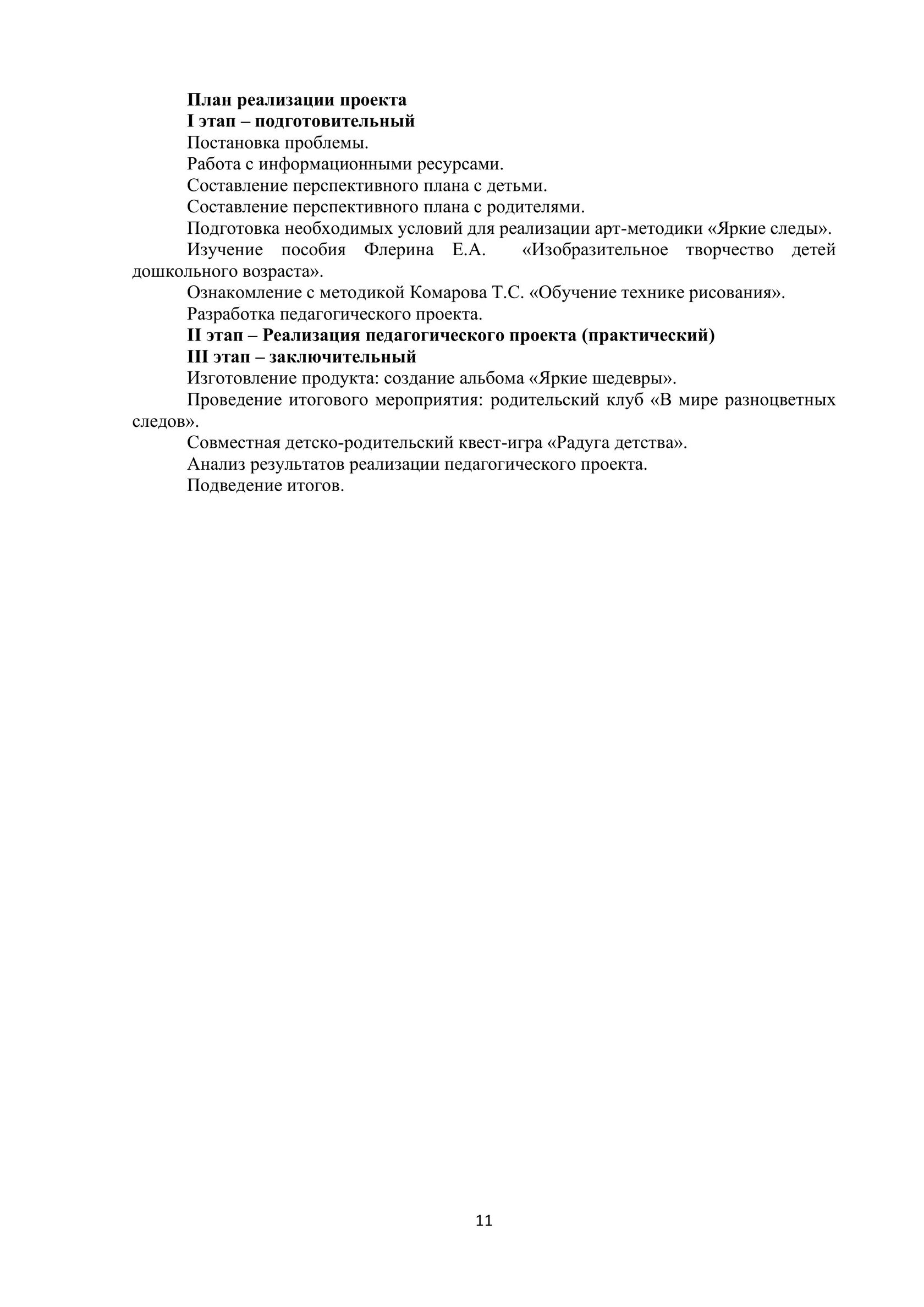 План реализации проекта
I этап – подготовительный
Постановка проблемы.
Работа с информационными ресурсами.
Составление перспективного плана с детьми.
Составление перспективного плана с родителями.
Подготовка необходимых условий для реализации арт-методики «Яркие следы».
Изучение пособия Флерина Е.А. «Изобразительное творчество детей дошкольного возраста».
Ознакомление с методикой Комарова Т.С. «Обучение технике рисования».
Разработка педагогического проекта.
II этап – Реализация педагогического проекта (практический)
III этап – заключительный
Изготовление продукта: создание альбома «Яркие шедевры».
Проведение итогового мероприятия: родительский клуб «В мире разноцветных следов».
Совместная детско-родительский квест-игра «Радуга детства».
Анализ результатов реализации педагогического проекта.
Подведение итогов.

11